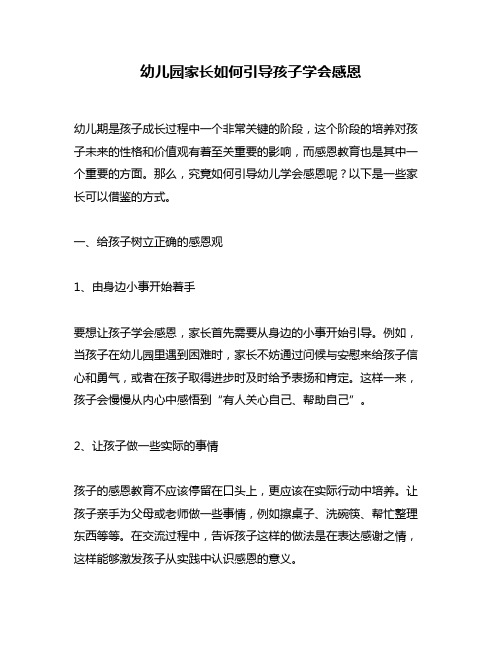 幼儿园家长如何引导孩子学会感恩

幼儿期是孩子成长过程中一个非常关键的阶段，这个阶段的培养对孩子未来的性格和价值观有着至关重要的影响，而感恩教育也是其中一个重要的方面。那么，究竟如何引导幼儿学会感恩呢？以下是一些家长可以借鉴的方式。

一、给孩子树立正确的感恩观

1、由身边小事开始着手

要想让孩子学会感恩，家长首先需要从身边的小事开始引导。例如，当孩子在幼儿园里遇到困难时，家长不妨通过问候与安慰来给孩子信心和勇气，或者在孩子取得进步时及时给予表扬和肯定。这样一来，孩子会慢慢从内心中感悟到“有人关心自己、帮助自己”。

2、让孩子做一些实际的事情

孩子的感恩教育不应该停留在口头上，更应该在实际行动中培养。让孩子亲手为父母或老师做一些事情，例如擦桌子、洗碗筷、帮忙整理东西等等。在交流过程中，告诉孩子这样的做法是在表达感谢之情，这样能够激发孩子从实践中认识感恩的意义。